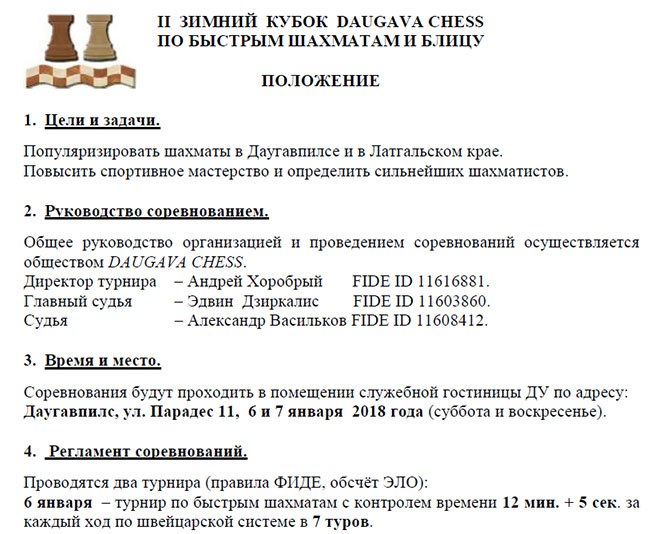 II ЗИМНИЙ КУБОК DAUGAVA CHESS
ПО БЫСТРЫМ ШАХМАТАМ И БЛИЦУ

ПОЛОЖЕНИЕ

1. Цели и задачи.

Популяризировать шахматы в Даугавпилсе и в Латгальском крае.
Повысить спортивное мастерство и определить сильнейших шахматистов.

2. Руководство соревнованием.

Общее руководство организацией и проведением соревнований осуществляется обществом DAUGAVA CHESS.
Директор турнира – Андрей Хоробрый FIDE ID 11616881.
Главный судья – Эдвин Дзиркалис FIDE ID 11603860.
Судья – Александр Васильков FIDE ID 11608412.

3. Время и место.

Соревнования будут проходить в помещении служебной гостиницы ДУ по адресу: Даугавпилс, ул. Парадес 11, 6 и 7 января 2018 года (суббота и воскресенье).

4. Регламент соревнований.

Проводятся два турнира (правила ФИДЕ, обсчёт ЭЛО):
6 января – турнир по быстрым шахматам с контролем времени 12 мин. + 5 сек. за каждый ход по швейцарской системе в 7 туров.